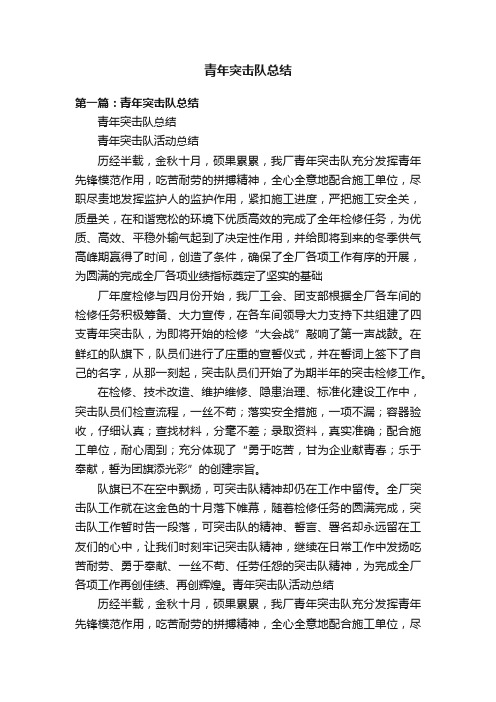 青年突击队总结

第一篇：青年突击队总结

青年突击队总结

青年突击队活动总结

历经半载，金秋十月，硕果累累，我厂青年突击队充分发挥青年先锋模范作用，吃苦耐劳的拼搏精神，全心全意地配合施工单位，尽职尽责地发挥监护人的监护作用，紧扣施工进度，严把施工安全关，质量关，在和谐宽松的环境下优质高效的完成了全年检修任务，为优质、高效、平稳外输气起到了决定性作用，并给即将到来的冬季供气高峰期赢得了时间，创造了条件，确保了全厂各项工作有序的开展，为圆满的完成全厂各项业绩指标奠定了坚实的基础

厂年度检修与四月份开始，我厂工会、团支部根据全厂各车间的检修任务积极筹备、大力宣传，在各车间领导大力支持下共组建了四支青年突击队，为即将开始的检修“大会战”敲响了第一声战鼓。在鲜红的队旗下，队员们进行了庄重的宣誓仪式，并在誓词上签下了自己的名字，从那一刻起，突击队员们开始了为期半年的突击检修工作。

在检修、技术改造、维护维修、隐患治理、标准化建设工作中，突击队员们检查流程，一丝不苟；落实安全措施，一项不漏；容器验收，仔细认真；查找材料，分毫不差；录取资料，真实准确；配合施工单位，耐心周到；充分体现了“勇于吃苦，甘为企业献青春；乐于奉献，誓为团旗添光彩”的创建宗旨。

队旗已不在空中飘扬，可突击队精神却仍在工作中留传。全厂突击队工作就在这金色的十月落下帷幕，随着检修任务的圆满完成，突击队工作暂时告一段落，可突击队的精神、誓言、署名却永远留在工友们的心中，让我们时刻牢记突击队精神，继续在日常工作中发扬吃苦耐劳、勇于奉献、一丝不苟、任劳任怨的突击队精神，为完成全厂各项工作再创佳绩、再创辉煌。青年突击队活动总结

历经半载，金秋十月，硕果累累，我厂青年突击队充分发挥青年先锋模范作用，吃苦耐劳的拼搏精神，全心全意地配合施工单位，尽